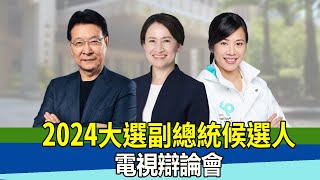 2024大選副總統候選人
電視辯論會